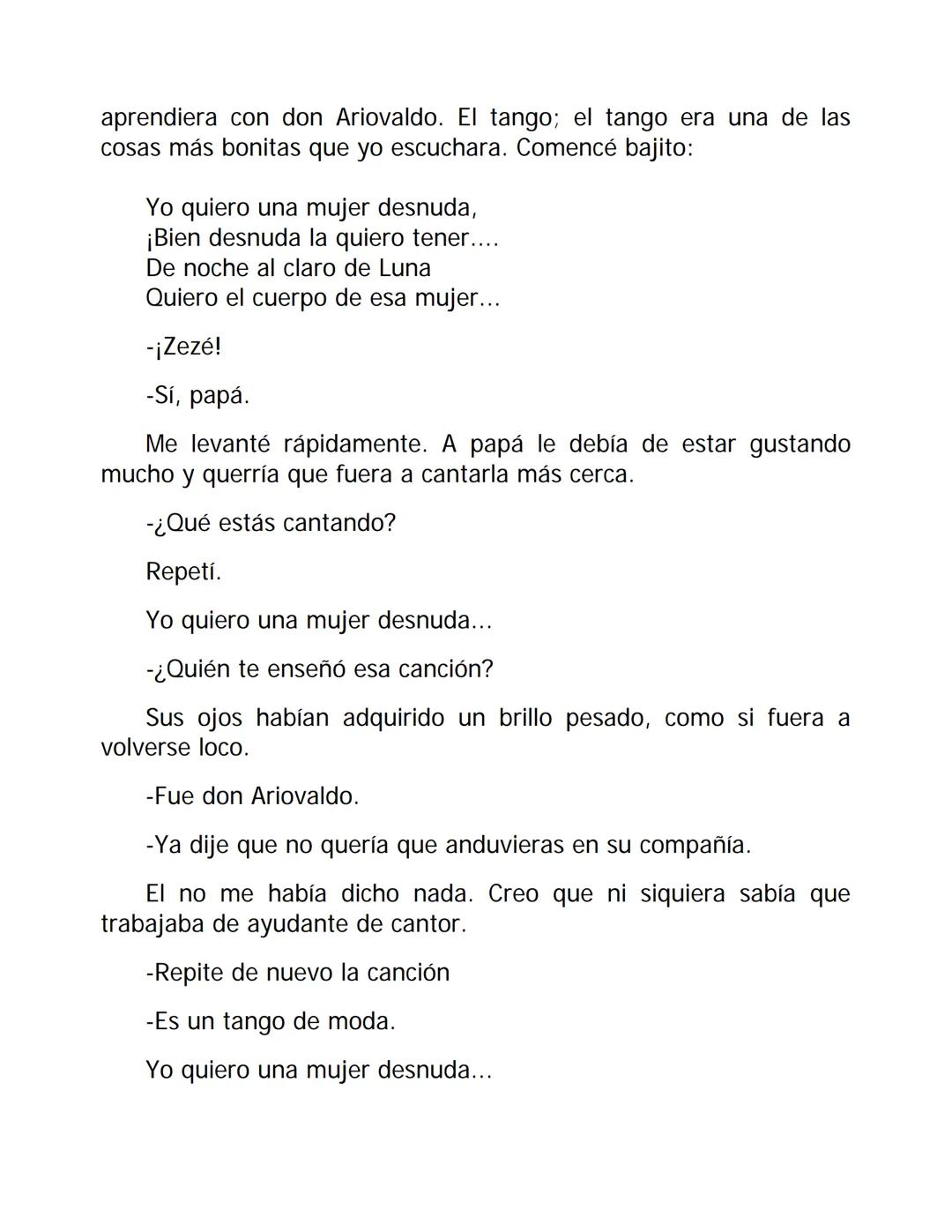 aprendiera con don Ariovaldo. El tango; el tango era una de las cosas más bonitas que yo escuchara. Comencé bajito:

Yo quiero una mujer desnuda,
¡Bien desnuda la quiero tener....
De noche al claro de Luna
Quiero el cuerpo de esa mujer...

-¡Zezé!

-Sí, papá.

Me levanté rápidamente. A papá le debía de estar gustando mucho y querría que fuera a cantarla más cerca.

-¿Qué estás cantando?

Repetí.

Yo quiero una mujer desnuda...

-¿Quién te enseñó esa canción?

Sus ojos habían adquirido un brillo pesado, como si fuera a volverse loco.

-Fue don Ariovaldo.

-Ya dije que no quería que anduvieras en su compañía.

El no me había dicho nada. Creo que ni siquiera sabía que trabajaba de ayudante de cantor.

-Repite de nuevo la canción

-Es un tango de moda.

Yo quiero una mujer desnuda...